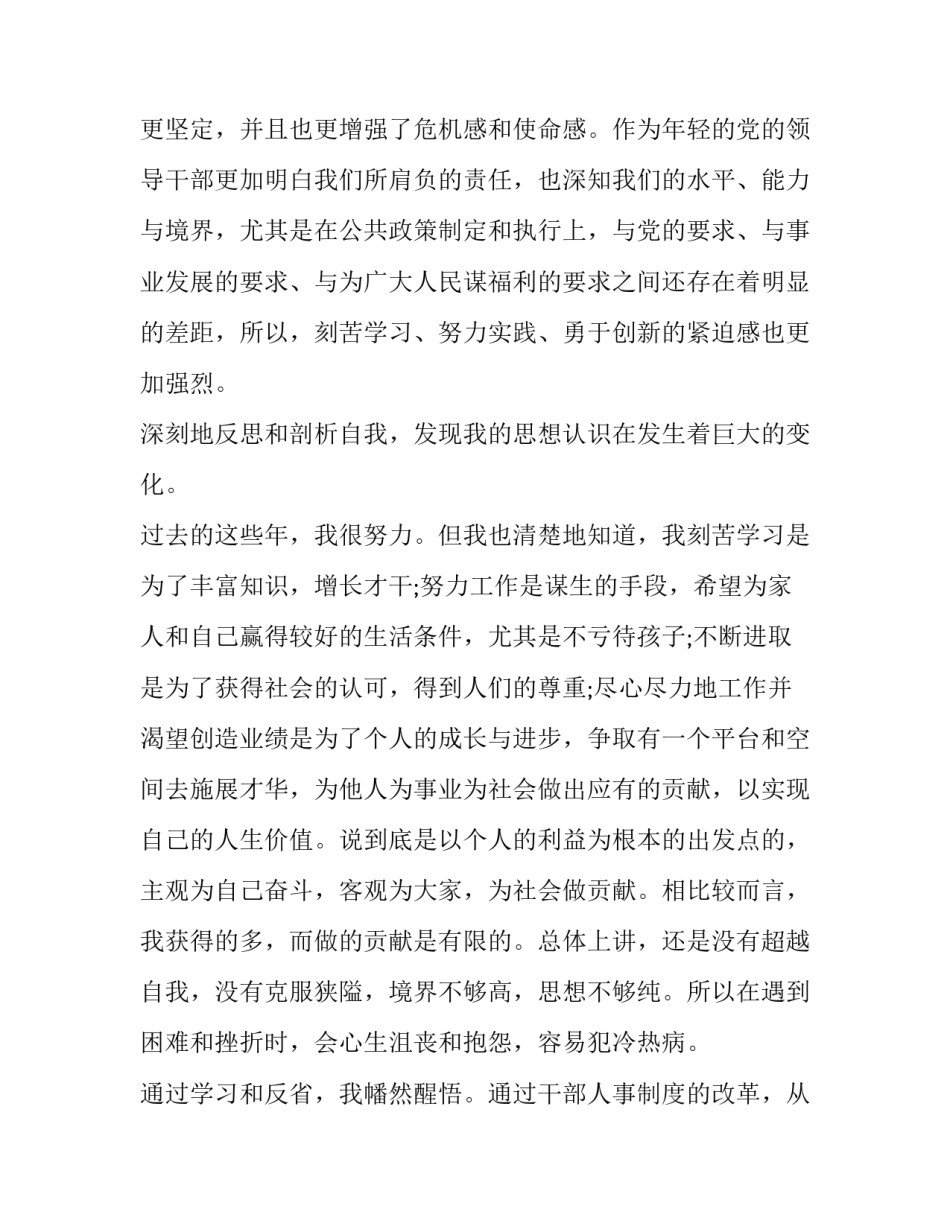 更坚定，并且也更增强了危机感和使命感。作为年轻的党的领导干部更加明白我们所肩负的责任，也深知我们的水平、能力与境界，尤其是在公共政策制定和执行上，与党的要求、与事业发展的要求、与为广大人民谋福利的要求之间还存在着明显的差距，所以，刻苦学习、努力实践、勇于创新的紧迫感也更加强烈。

深刻地反思和剖析自我，发现我的思想认识在发生着巨大的变化。

过去的这些年，我很努力。但我也清楚地知道，我刻苦学习是为了丰富知识，增长才干;努力工作是谋生的手段，希望为家人和自己赢得较好的生活条件，尤其是不亏待孩子;不断进取是为了获得社会的认可，得到人们的尊重;尽心尽力地工作并渴望创造业绩是为了个人的成长与进步，争取有一个平台和空间去施展才华，为他人为事业为社会做出应有的贡献，以实现自己的人生价值。说到底是以个人的利益为根本的出发点的，主观为自己奋斗，客观为大家，为社会做贡献。相比较而言，我获得的多，而做的贡献是有限的。总体上讲，还是没有超越自我，没有克服狭隘，境界不够高，思想不够纯。所以在遇到困难和挫折时，会心生沮丧和抱怨，容易犯冷热病。

通过学习和反省，我幡然醒悟。通过干部人事制度的改革，从